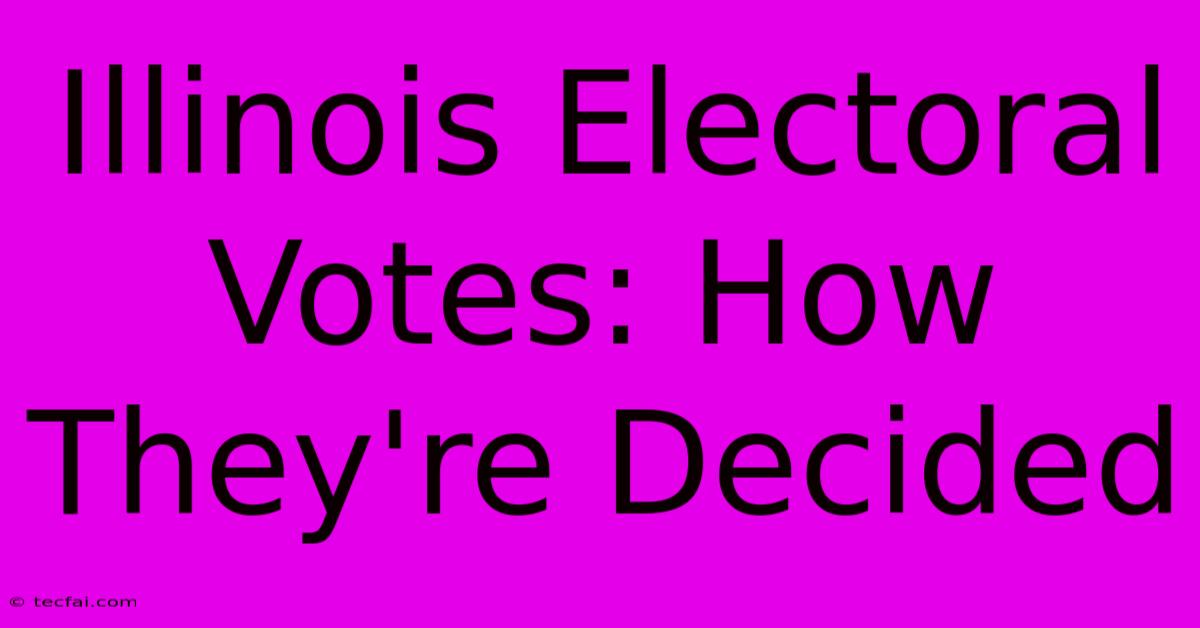 Illinois Electoral Votes: How They're Decided

© tecfai.com